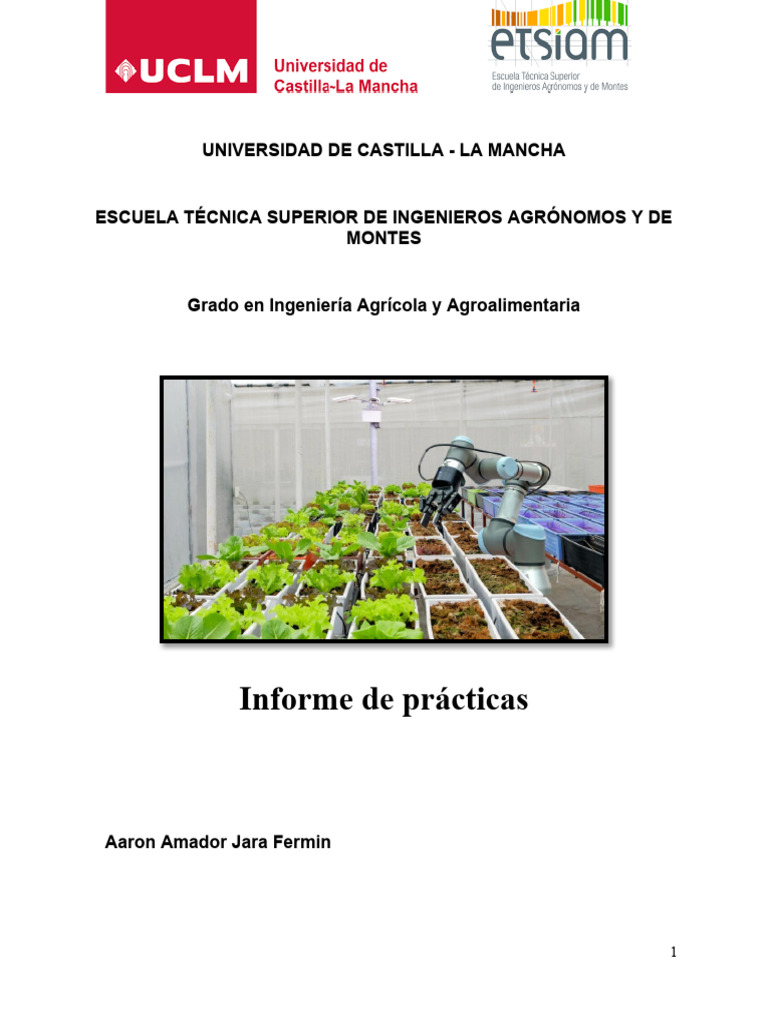 UCLM Universidad de Castilla-La Mancha

etsiam
Escuela Técnica Superior de Ingenieros Agrónomos y de Montes

UNIVERSIDAD DE CASTILLA - LA MANCHA

ESCUELA TÉCNICA SUPERIOR DE INGENIEROS AGRÓNOMOS Y DE MONTES

Grado en Ingeniería Agrícola y Agroalimentaria

Informe de prácticas

Aaron Amador Jara Fermin

1